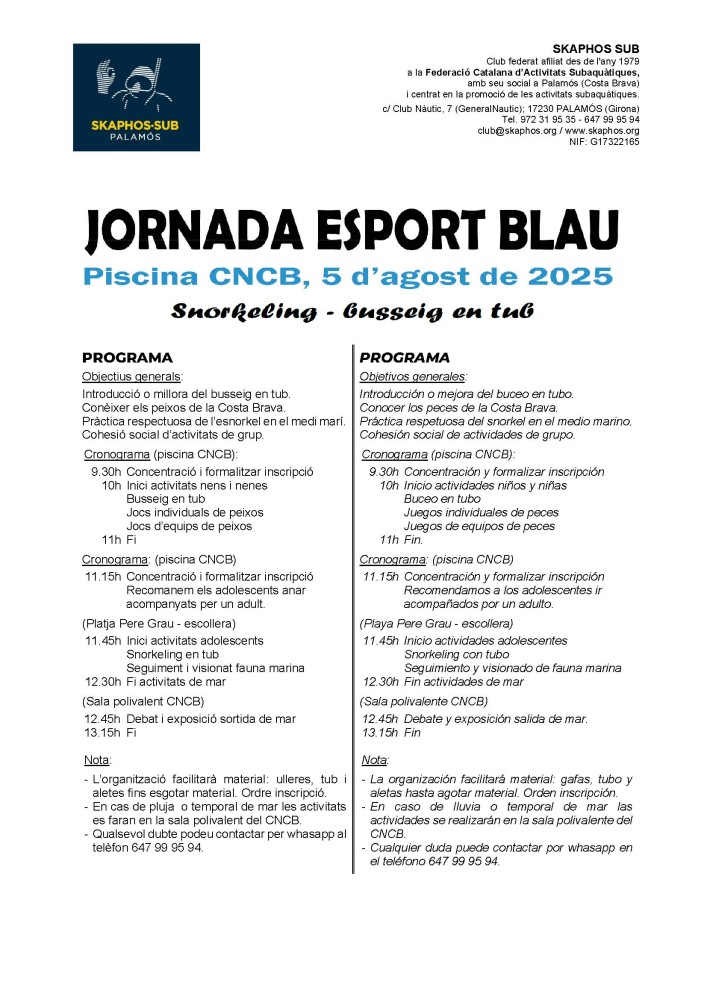 SKAPHOS-SUB
PALAMÓS

SKAPHOS SUB
Club federat afiliat des de l'any 1979
a la Federació Catalana d'Activitats Subaquàtiques,
amb seu social a Palamós (Costa Brava)
i centrat en la promoció de les activitats subaquàtiques.
c/ Club Nàutic, 7 (GeneralNautic); 17230 PALAMÓS (Girona)
Tel. 972 31 95 35 - 647 99 95 94
club@skaphos.org / www.skaphos.org
NIF: G17322165

JORNADA ESPORT BLAU

Piscina CNCB, 5 d'agost de 2025

Snorkeling - busseig en tub

PROGRAMA
Objectius generals:
Introducció o millora del busseig en tub.
Conèixer els peixos de la Costa Brava.
Pràctica respectuosa de l'esnorkel en el medi marí.
Cohesió social d'activitats de grup.

Cronograma (piscina CNCB):
9.30h Concentració i formalitzar inscripció
10h Inici activitats nens i nenes
Busseig en tub
Jocs individuals de peixos
Jocs d'equips de peixos
11h Fi

Cronograma: (piscina CNCB)
11.15h Concentració i formalitzar inscripció
Recomanem els adolescents anar acompanyats per un adult.

(Platja Pere Grau - escollera)
11.45h Inici activitats adolescents
Snorkeling en tub
Seguiment i visionat fauna marina
12.30h Fi activitats de mar

(Sala polivalent CNCB)
12.45h Debat i exposició sortida de mar
13.15h Fi

Nota:
- L'organització facilitarà material: ulleres, tub i aletes fins esgotar material. Ordre inscripció.
- En cas de pluja o temporal de mar les activitats es faran en la sala polivalent del CNCB.
- Qualsevol dubte podeu contactar per whasapp al telèfon 647 99 95 94.

PROGRAMA
Objetivos generales:
Introducción o mejora del buceo en tubo.
Conocer los peces de la Costa Brava.
Práctica respetuosa del snorkel en el medio marino.
Cohesión social de actividades de grupo.

Cronograma (piscina CNCB):
9.30h Concentración y formalizar inscripción
10h Inicio actividades niños y niñas
Buceo en tubo
Juegos individuales de peces
Juegos de equipos de peces
11h Fin.

Cronograma: (piscina CNCB)
11.15h Concentración y formalizar inscripción
Recomendamos a los adolescentes ir acompañados por un adulto.

(Playa Pere Grau - escollera)
11.45h Inicio actividades adolescentes
Snorkeling con tubo
Seguimiento y visionado de fauna marina
12.30h Fin actividades de mar

(Sala polivalente CNCB)
12.45h Debate y exposición salida de mar.
13.15h Fin

Nota:
- La organización facilitará material: gafas, tubo y aletas hasta agotar material. Orden inscripción.
- En caso de lluvia o temporal de mar las actividades se realizarán en la sala polivalente del CNCB.
- Cualquier duda puede contactar por whasapp en el teléfono 647 99 95 94.